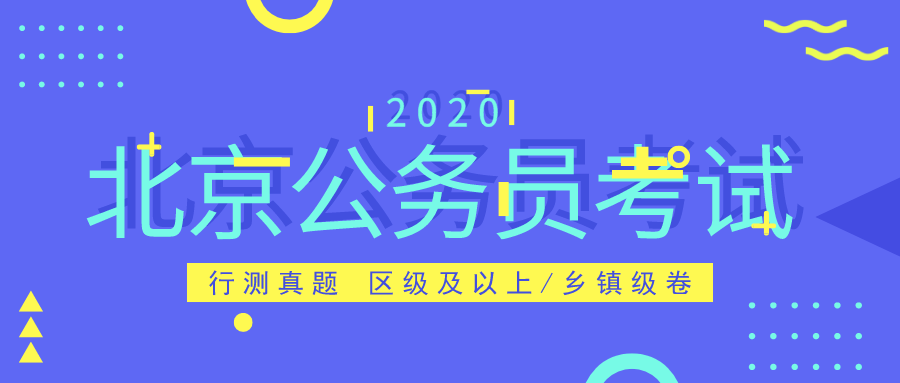 2020
北京公务员考试
行测真题 区级及以上/乡镇级卷